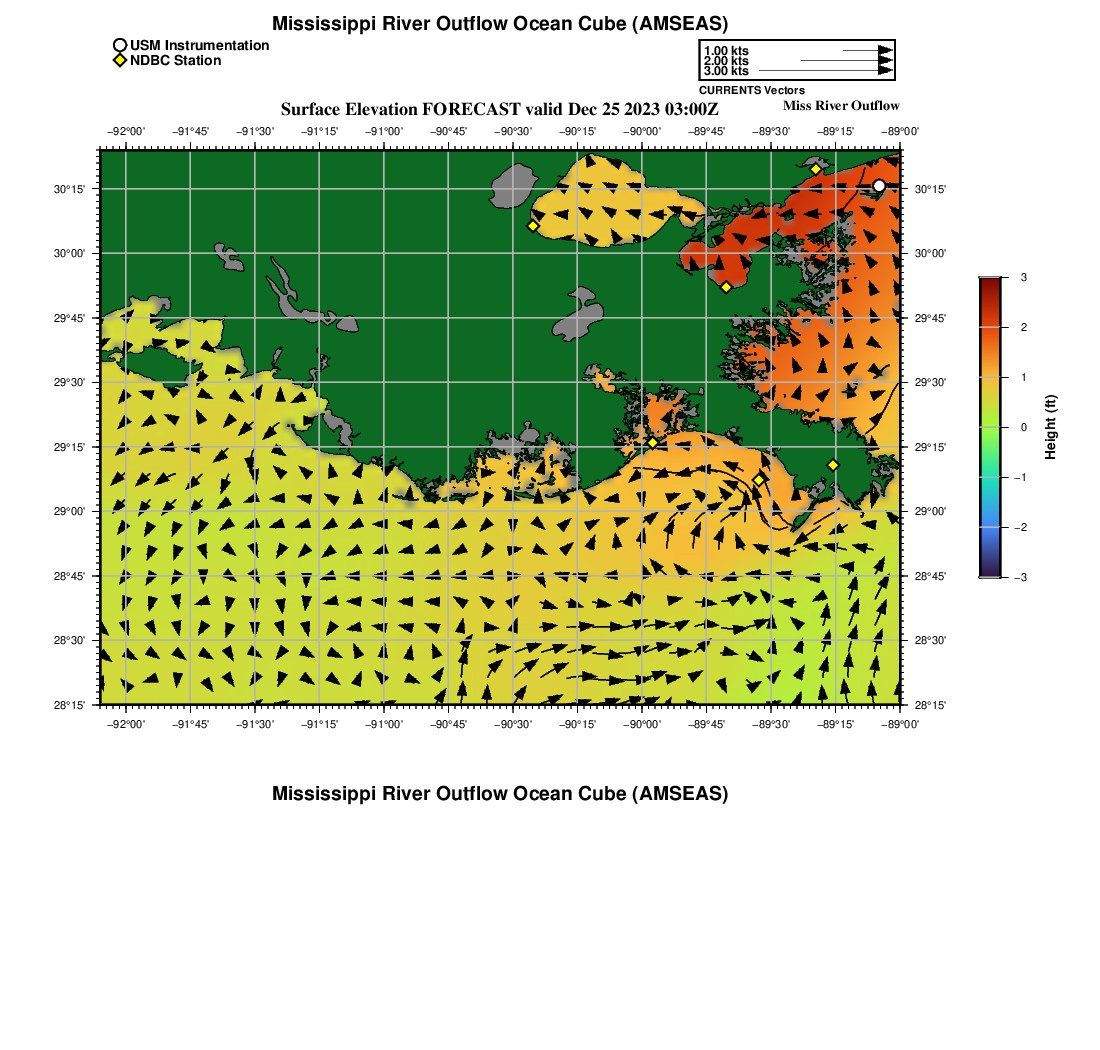 Mississippi River Outflow Ocean Cube (AMSEAS)

USM Instrumentation
NDBC Station

1.00 kts
2.00 kts
3.00 kts
CURRENTS Vectors

Surface Elevation FORECAST valid Dec 25 2023 03:00Z

Miss River Outflow

−92°00' −91°45' −91°30' −91°15' −91°00' −90°45' −90°30' −90°15' −90°00' −89°45' −89°30' −89°15' −89°00'

30°15'
30°00'
29°45'
29°30'
29°15'
29°00'
28°45'
28°30'
28°15'

30°15'
30°00'
29°45'
29°30'
29°15'
29°00'
28°45'
28°30'
28°15'

−92°00' −91°45' −91°30' −91°15' −91°00' −90°45' −90°30' −90°15' −90°00' −89°45' −89°30' −89°15' −89°00'

3
2
1
0
−1
−2
−3
Height (ft)

Mississippi River Outflow Ocean Cube (AMSEAS)